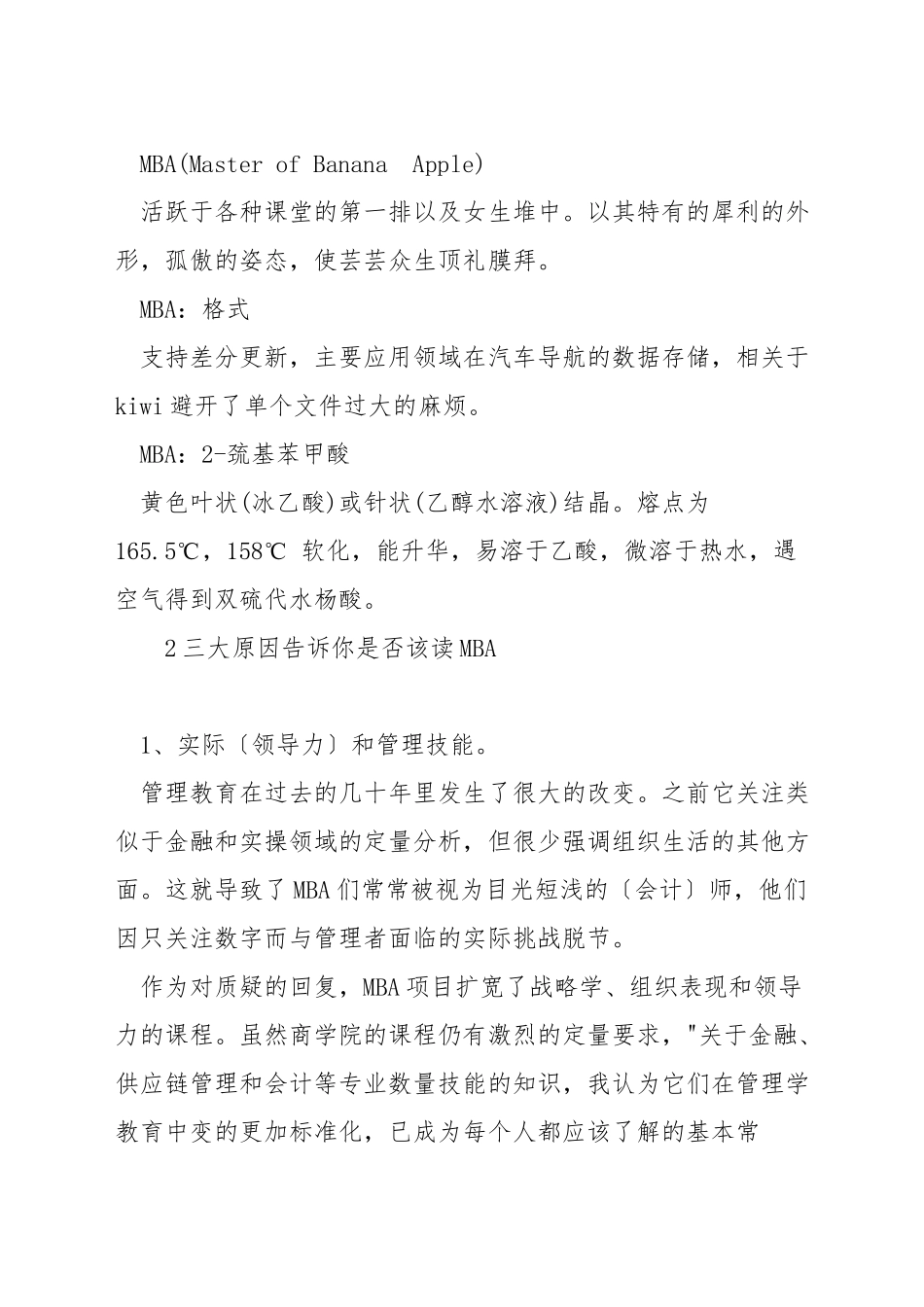 MBA(Master of Banana  Apple)

活跃于各种课堂的第一排以及女生堆中。以其特有的犀利的外形，孤傲的姿态，使芸芸众生顶礼膜拜。

MBA：格式

支持差分更新，主要应用领域在汽车导航的数据存储，相关于kiwi避开了单个文件过大的麻烦。

MBA：2-巯基苯甲酸

黄色叶状(冰乙酸)或针状(乙醇水溶液)结晶。熔点为165.5℃，158℃ 软化，能升华，易溶于乙酸，微溶于热水，遇空气得到双硫代水杨酸。

2三大原因告诉你是否该读MBA

1、实际〔领导力〕和管理技能。

管理教育在过去的几十年里发生了很大的改变。之前它关注类似于金融和实操领域的定量分析，但很少强调组织生活的其他方面。这就导致了MBA们常常被视为目光短浅的〔会计〕师，他们因只关注数字而与管理者面临的实际挑战脱节。

作为对质疑的回复，MBA项目扩宽了战略学、组织表现和领导力的课程。虽然商学院的课程仍有激烈的定量要求，"关于金融、供应链管理和会计等专业数量技能的知识，我认为它们在管理学教育中变的更加标准化，已成为每个人都应该了解的基本常